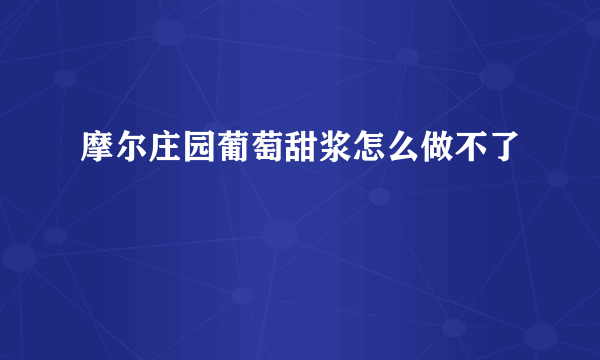 摩尔庄园葡萄甜浆怎么做不了